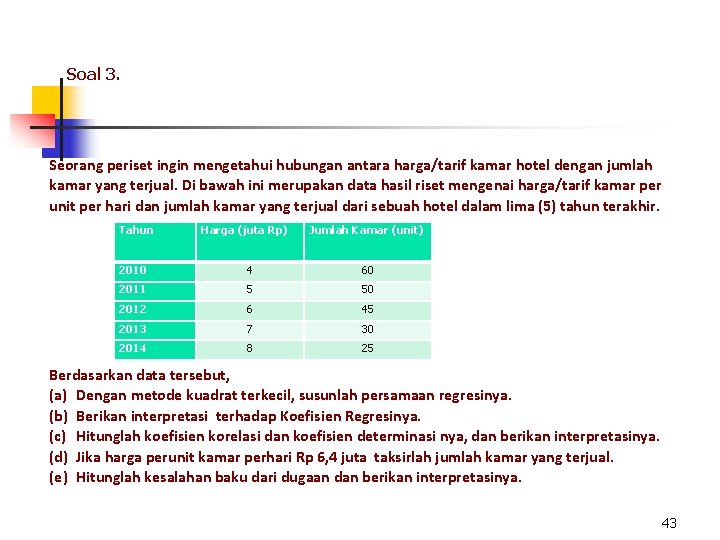 Soal 3.

Seorang periset ingin mengetahui hubungan antara harga/tarif kamar hotel dengan jumlah kamar yang terjual. Di bawah ini merupakan data hasil riset mengenai harga/tarif kamar per unit per hari dan jumlah kamar yang terjual dari sebuah hotel dalam lima (5) tahun terakhir.

| Tahun | Harga (juta Rp) | Jumlah Kamar (unit) |
|---|---|---|
| 2010 | 4 | 60 |
| 2011 | 5 | 50 |
| 2012 | 6 | 45 |
| 2013 | 7 | 30 |
| 2014 | 8 | 25 |

Berdasarkan data tersebut,
(a) Dengan metode kuadrat terkecil, susunlah persamaan regresinya.
(b) Berikan interpretasi terhadap Koefisien Regresinya.
(c) Hitunglah koefisien korelasi dan koefisien determinasi nya, dan berikan interpretasinya.
(d) Jika harga perunit kamar perhari Rp 6,4 juta taksirlah jumlah kamar yang terjual.
(e) Hitunglah kesalahan baku dari dugaan dan berikan interpretasinya.

43